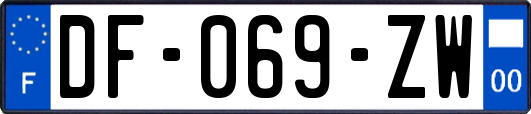 F
DF-069-ZW
00